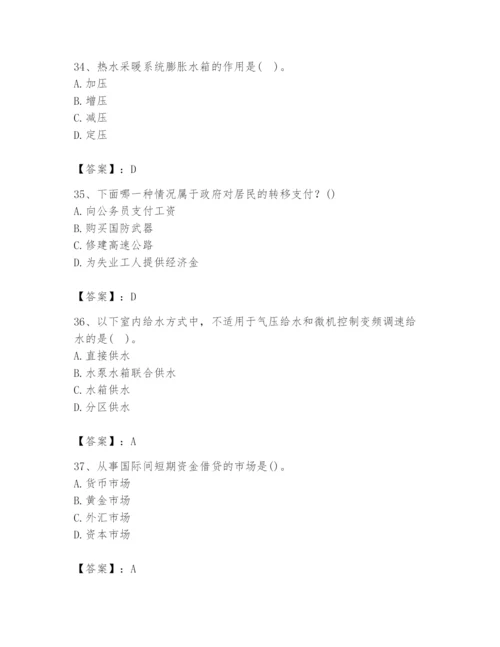 34、热水采暖系统膨胀水箱的作用是( )。
A. 加压
B. 增压
C. 减压
D. 定压

【答案】：D

35、下面哪一种情况属于政府对居民的转移支付？()
A. 向公务员支付工资
B. 购买国防武器
C. 修建高速公路
D. 为失业工人提供经济金

【答案】：D

36、以下室内给水方式中，不适用于气压给水和微机控制变频调速给水的是( )。
A. 直接供水
B. 水泵水箱联合供水
C. 水箱供水
D. 分区供水

【答案】：A

37、从事国际间短期资金借贷的市场是()。
A. 货币市场
B. 黄金市场
C. 外汇市场
D. 资本市场

【答案】：A